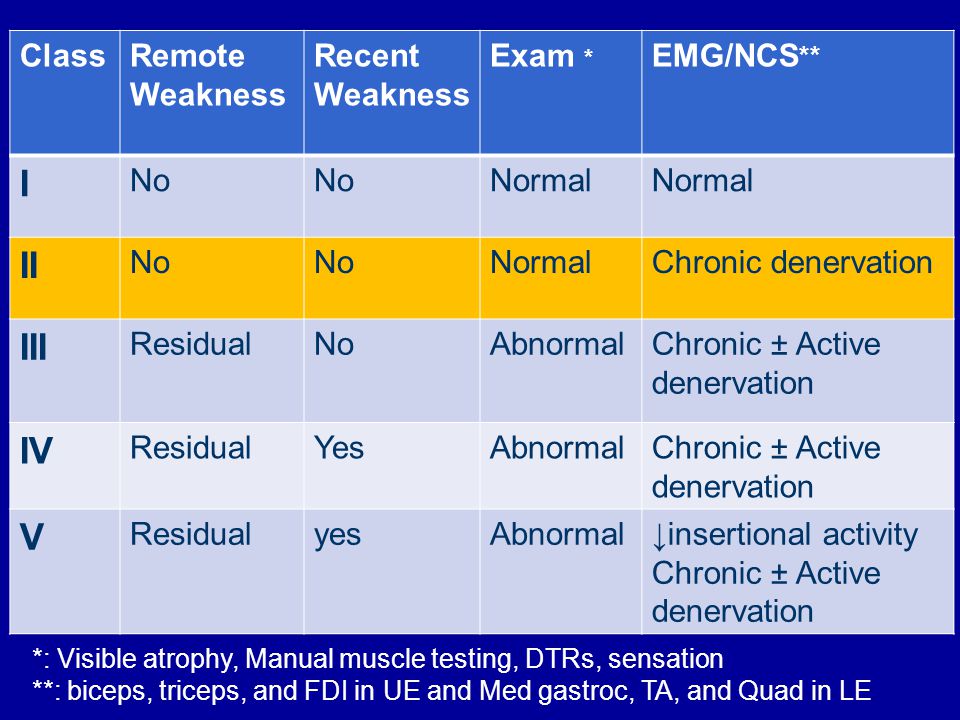 | Class | Remote Weakness | Recent Weakness | Exam * | EMG/NCS** |
|---|---|---|---|---|
| I | No | No | Normal | Normal |
| II | No | No | Normal | Chronic denervation |
| III | Residual | No | Abnormal | Chronic ± Active denervation |
| IV | Residual | Yes | Abnormal | Chronic ± Active denervation |
| V | Residual | yes | Abnormal | ↓insertional activity Chronic ± Active denervation |

*: Visible atrophy, Manual muscle testing, DTRs, sensation
**: biceps, triceps, and FDI in UE and Med gastroc, TA, and Quad in LE